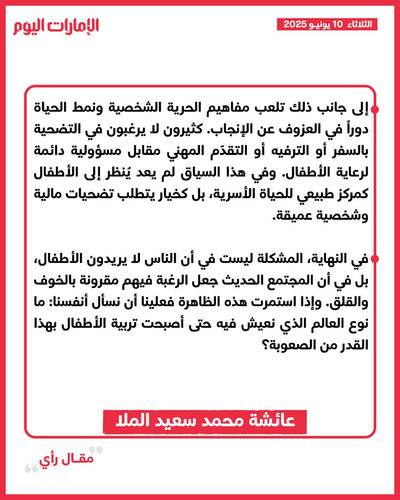 الإمارات اليوم

الثلاثاء 10 يونيو 2025

إلى جانب ذلك تلعب مفاهيم الحرية الشخصية ونمط الحياة دوراً في العزوف عن الإنجاب. كثيرون لا يرغبون في التضحية بالسفر أو الترفيه أو التقدّم المهني مقابل مسؤولية دائمة لرعاية الأطفال. وفي هذا السياق لم يعد يُنظر إلى الأطفال كمركز طبيعي للحياة الأسرية، بل كخيار يتطلب تضحيات مالية وشخصية عميقة.

في النهاية، المشكلة ليست في أن الناس لا يريدون الأطفال، بل في أن المجتمع الحديث جعل الرغبة فيهم مقرونة بالخوف والقلق. وإذا استمرت هذه الظاهرة فعلينا أن نسأل أنفسنا: ما نوع العالم الذي نعيش فيه حتى أصبحت تربية الأطفال بهذا القدر من الصعوبة؟

عائشة محمد سعيد الملا

مقال رأي